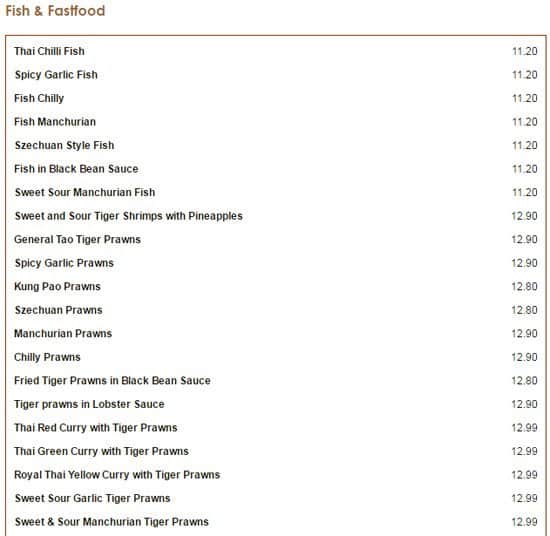 Fish & Fastfood

| | |
|---|---|
| Thai Chilli Fish | 11.20 |
| Spicy Garlic Fish | 11.20 |
| Fish Chilly | 11.20 |
| Fish Manchurian | 11.20 |
| Szechuan Style Fish | 11.20 |
| Fish in Black Bean Sauce | 11.20 |
| Sweet Sour Manchurian Fish | 11.20 |
| Sweet and Sour Tiger Shrimps with Pineapples | 12.90 |
| General Tao Tiger Prawns | 12.90 |
| Spicy Garlic Prawns | 12.90 |
| Kung Pao Prawns | 12.80 |
| Szechuan Prawns | 12.80 |
| Manchurian Prawns | 12.90 |
| Chilly Prawns | 12.90 |
| Fried Tiger Prawns in Black Bean Sauce | 12.80 |
| Tiger prawns in Lobster Sauce | 12.90 |
| Thai Red Curry with Tiger Prawns | 12.99 |
| Thai Green Curry with Tiger Prawns | 12.99 |
| Royal Thai Yellow Curry with Tiger Prawns | 12.99 |
| Sweet Sour Garlic Tiger Prawns | 12.99 |
| Sweet & Sour Manchurian Tiger Prawns | 12.99 |